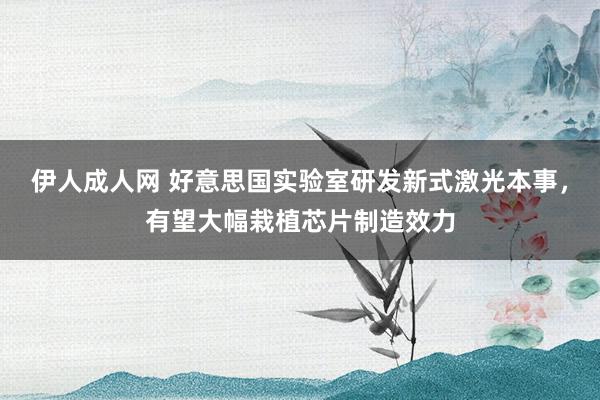 伊人成人网 好意思国实验室研发新式激光本事，有望大幅栽植芯片制造效力